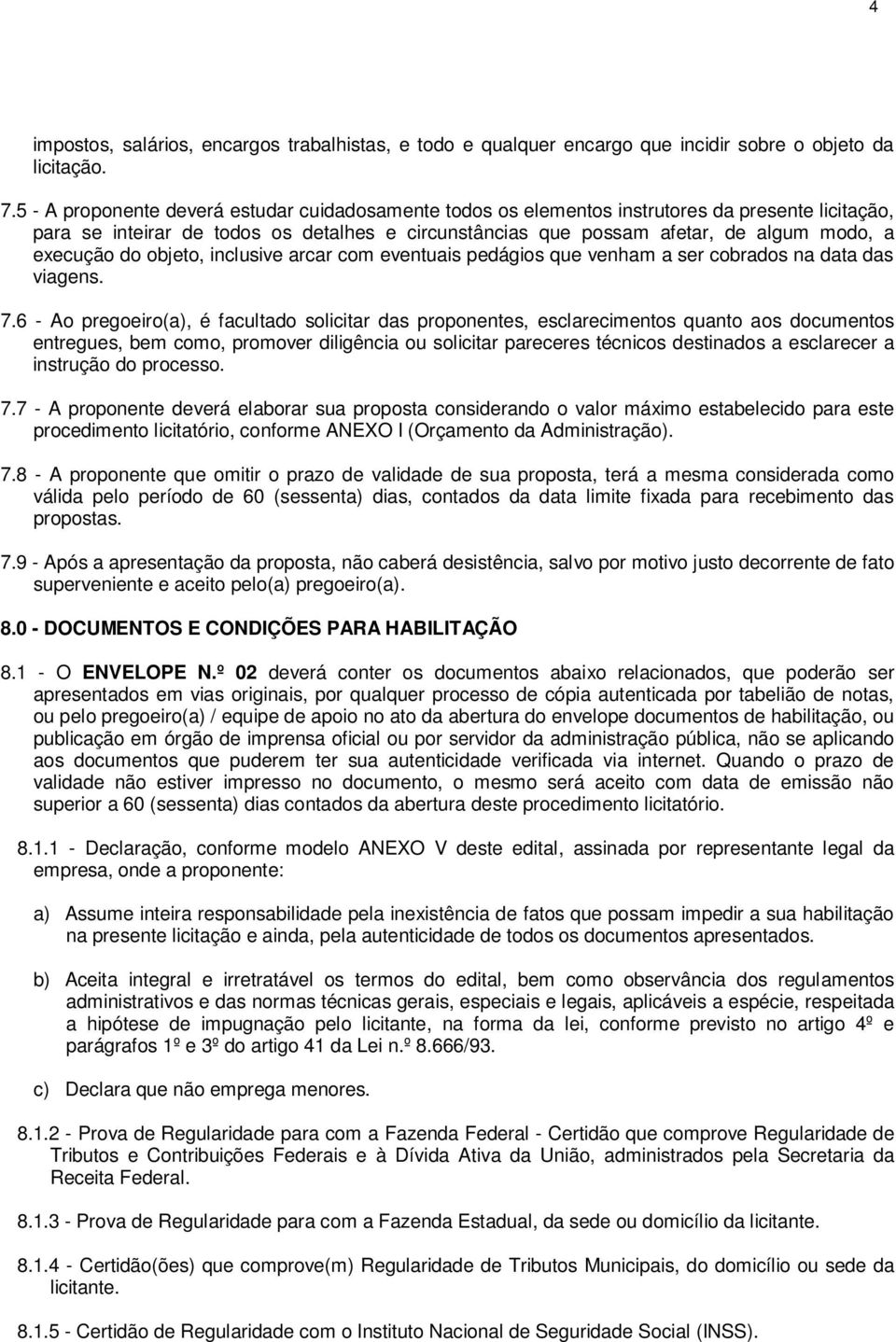 4

impostos, salários, encargos trabalhistas, e todo e qualquer encargo que incidir sobre o objeto da licitação.

7.5 - A proponente deverá estudar cuidadosamente todos os elementos instrutores da presente licitação, para se inteirar de todos os detalhes e circunstâncias que possam afetar, de algum modo, a execução do objeto, inclusive arcar com eventuais pedágios que venham a ser cobrados na data das viagens.

7.6 - Ao pregoeiro(a), é facultado solicitar das proponentes, esclarecimentos quanto aos documentos entregues, bem como, promover diligência ou solicitar pareceres técnicos destinados a esclarecer a instrução do processo.

7.7 - A proponente deverá elaborar sua proposta considerando o valor máximo estabelecido para este procedimento licitatório, conforme ANEXO I (Orçamento da Administração).

7.8 - A proponente que omitir o prazo de validade de sua proposta, terá a mesma considerada como válida pelo período de 60 (sessenta) dias, contados da data limite fixada para recebimento das propostas.

7.9 - Após a apresentação da proposta, não caberá desistência, salvo por motivo justo decorrente de fato superveniente e aceito pelo(a) pregoeiro(a).

8.0 - DOCUMENTOS E CONDIÇÕES PARA HABILITAÇÃO

8.1 - O ENVELOPE N.º 02 deverá conter os documentos abaixo relacionados, que poderão ser apresentados em vias originais, por qualquer processo de cópia autenticada por tabelião de notas, ou pelo pregoeiro(a) / equipe de apoio no ato da abertura do envelope documentos de habilitação, ou publicação em órgão de imprensa oficial ou por servidor da administração pública, não se aplicando aos documentos que puderem ter sua autenticidade verificada via internet. Quando o prazo de validade não estiver impresso no documento, o mesmo será aceito com data de emissão não superior a 60 (sessenta) dias contados da abertura deste procedimento licitatório.

8.1.1 - Declaração, conforme modelo ANEXO V deste edital, assinada por representante legal da empresa, onde a proponente:

a) Assume inteira responsabilidade pela inexistência de fatos que possam impedir a sua habilitação na presente licitação e ainda, pela autenticidade de todos os documentos apresentados.

b) Aceita integral e irretratável os termos do edital, bem como observância dos regulamentos administrativos e das normas técnicas gerais, especiais e legais, aplicáveis a espécie, respeitada a hipótese de impugnação pelo licitante, na forma da lei, conforme previsto no artigo 4º e parágrafos 1º e 3º do artigo 41 da Lei n.º 8.666/93.

c) Declara que não emprega menores.

8.1.2 - Prova de Regularidade para com a Fazenda Federal - Certidão que comprove Regularidade de Tributos e Contribuições Federais e à Dívida Ativa da União, administrados pela Secretaria da Receita Federal.

8.1.3 - Prova de Regularidade para com a Fazenda Estadual, da sede ou domicílio da licitante.

8.1.4 - Certidão(ões) que comprove(m) Regularidade de Tributos Municipais, do domicílio ou sede da licitante.

8.1.5 - Certidão de Regularidade com o Instituto Nacional de Seguridade Social (INSS).